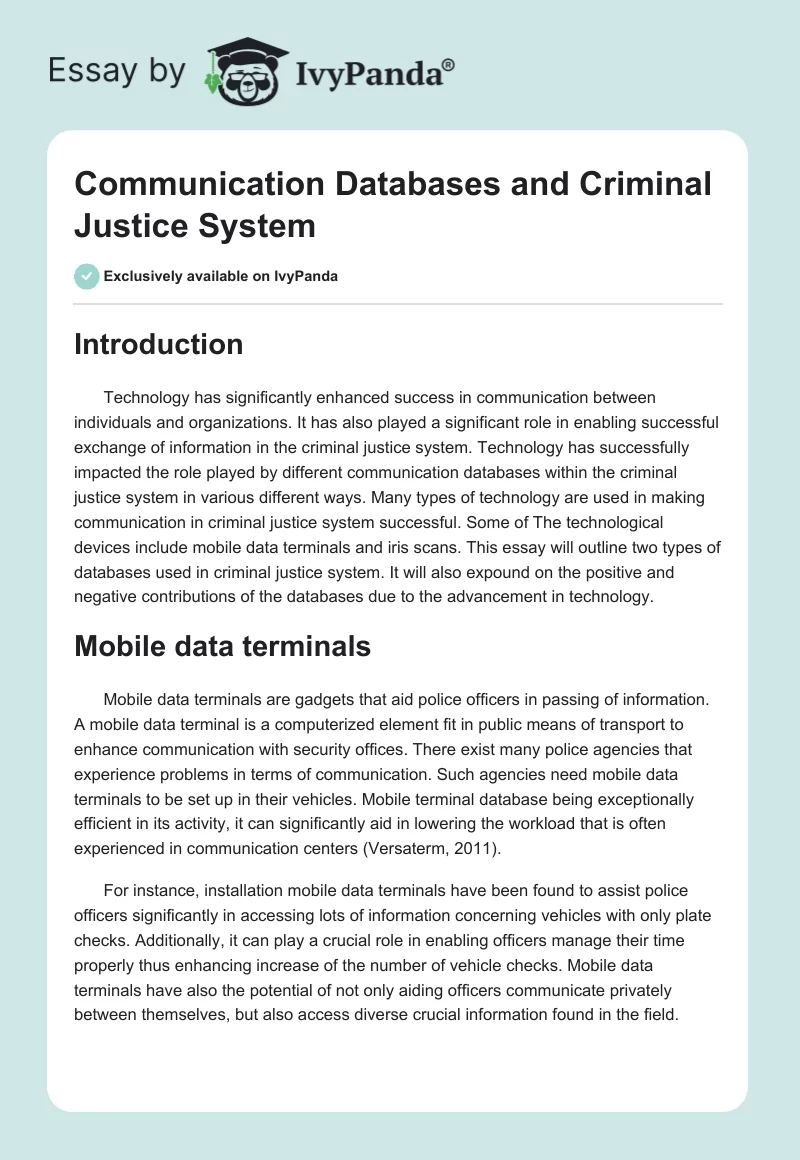 Essay by IvyPanda®

Communication Databases and Criminal Justice System

Exclusively available on IvyPanda

Introduction

Technology has significantly enhanced success in communication between individuals and organizations. It has also played a significant role in enabling successful exchange of information in the criminal justice system. Technology has successfully impacted the role played by different communication databases within the criminal justice system in various different ways. Many types of technology are used in making communication in criminal justice system successful. Some of The technological devices include mobile data terminals and iris scans. This essay will outline two types of databases used in criminal justice system. It will also expound on the positive and negative contributions of the databases due to the advancement in technology.

Mobile data terminals

Mobile data terminals are gadgets that aid police officers in passing of information. A mobile data terminal is a computerized element fit in public means of transport to enhance communication with security offices. There exist many police agencies that experience problems in terms of communication. Such agencies need mobile data terminals to be set up in their vehicles. Mobile terminal database being exceptionally efficient in its activity, it can significantly aid in lowering the workload that is often experienced in communication centers (Versaterm, 2011).

For instance, installation mobile data terminals have been found to assist police officers significantly in accessing lots of information concerning vehicles with only plate checks. Additionally, it can play a crucial role in enabling officers manage their time properly thus enhancing increase of the number of vehicle checks. Mobile data terminals have also the potential of not only aiding officers communicate privately between themselves, but also access diverse crucial information found in the field.